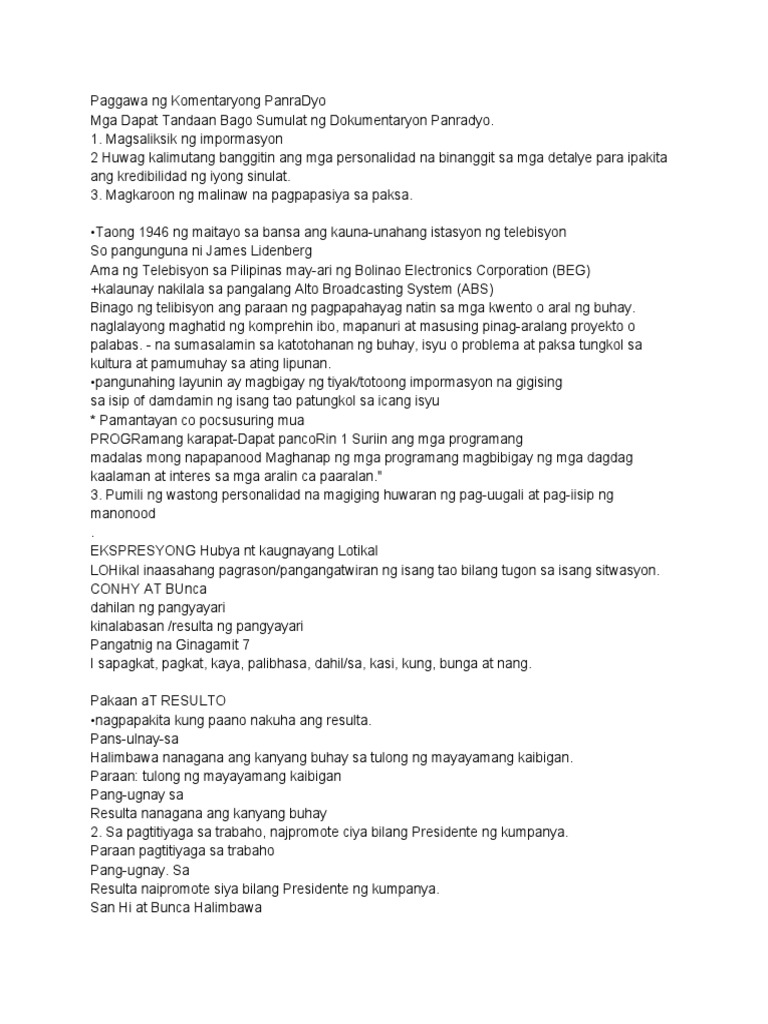 Paggawa ng Komentaryong PanraDyo
Mga Dapat Tandaan Bago Sumulat ng Dokumentaryon Panradyo.
1. Magsaliksik ng impormasyon
2 Huwag kalimutang banggitin ang mga personalidad na binanggit sa mga detalye para ipakita ang kredibilidad ng iyong sinulat.
3. Magkaroon ng malinaw na pagpapasiya sa paksa.

•Taong 1946 ng maitayo sa bansa ang kauna-unahang istasyon ng telebisyon
So pangunguna ni James Lidenberg
Ama ng Telebisyon sa Pilipinas may-ari ng Bolinao Electronics Corporation (BEG)
+kalaunay nakilala sa pangalang Alto Broadcasting System (ABS)
Binago ng telibisyon ang paraan ng pagpapahayag natin sa mga kwento o aral ng buhay.
naglalayong maghatid ng komprehin ibo, mapanuri at masusing pinag-aralang proyekto o palabas. - na sumasalamin sa katotohanan ng buhay, isyu o problema at paksa tungkol sa kultura at pamumuhay sa ating lipunan.
•pangunahing layunin ay magbigay ng tiyak/totoong impormasyon na gigising sa isip of damdamin ng isang tao patungkol sa icang isyu
* Pamantayan co pocsusuring mua
PROGRamang karapat-Dapat pancoRin 1 Suriin ang mga programang madalas mong napapanood Maghanap ng mga programang magbibigay ng mga dagdag kaalaman at interes sa mga aralin ca paaralan."
3. Pumili ng wastong personalidad na magiging huwaran ng pag-uugali at pag-iisip ng manonood
.
EKSPRESYONG Hubya nt kaugnayang Lotikal
LOHikal inaasahang pagrason/pangangatwiran ng isang tao bilang tugon sa isang sitwasyon.
CONHY AT BUnca
dahilan ng pangyayari
kinalabasan /resulta ng pangyayari
Pangatnig na Ginagamit 7
I sapagkat, pagkat, kaya, palibhasa, dahil/sa, kasi, kung, bunga at nang.

Pakaan aT RESULTO
•nagpapakita kung paano nakuha ang resulta.
Pans-ulnay-sa
Halimbawa nanagana ang kanyang buhay sa tulong ng mayayamang kaibigan.
Paraan: tulong ng mayayamang kaibigan
Pang-ugnay sa
Resulta nanagana ang kanyang buhay
2. Sa pagtitiyaga sa trabaho, najpromote ciya bilang Presidente ng kumpanya.
Paraan pagtitiyaga sa trabaho
Pang-ugnay. Sa
Resulta naipromote siya bilang Presidente ng kumpanya.
San Hi at Bunca Halimbawa